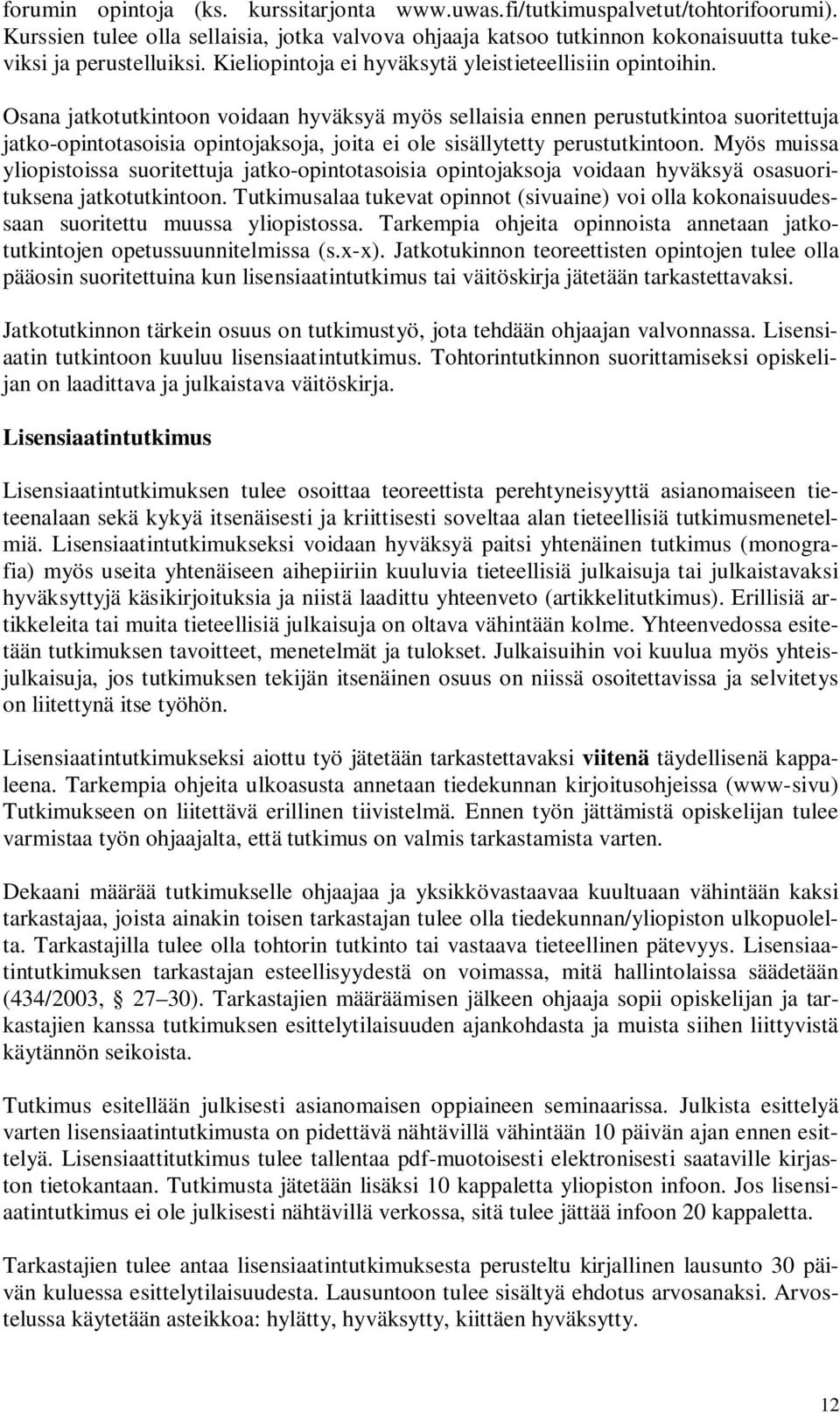 forumin opintoja (ks. kurssitarjonta www.uwas.fi/tutkimuspalvetut/tohtorifoorumi). Kurssien tulee olla sellaisia, jotka valvova ohjaaja katsoo tutkinnon kokonaisuutta tukeviksi ja perustelluiksi. Kieliopintoja ei hyväksytä yleistieteellisiin opintoihin.

Osana jatkotutkintoon voidaan hyväksyä myös sellaisia ennen perustutkintoa suoritettuja jatko-opintotasoisia opintojaksoja, joita ei ole sisällytetty perustutkintoon. Myös muissa yliopistoissa suoritettuja jatko-opintotasoisia opintojaksoja voidaan hyväksyä osasuorituksena jatkotutkintoon. Tutkimusalaa tukevat opinnot (sivuaine) voi olla kokonaisuudessaan suoritettu muussa yliopistossa. Tarkempia ohjeita opinnoista annetaan jatkotutkintojen opetussuunnitelmissa (s.x-x). Jatkotukinnon teoreettisten opintojen tulee olla pääosin suoritettuina kun lisensiaatintutkimus tai väitöskirja jätetään tarkastettavaksi.

Jatkotutkinnon tärkein osuus on tutkimustyö, jota tehdään ohjaajan valvonnassa. Lisensiaatin tutkintoon kuuluu lisensiaatintutkimus. Tohtorintutkinnon suorittamiseksi opiskelijan on laadittava ja julkaistava väitöskirja.

Lisensiaatintutkimus

Lisensiaatintutkimuksen tulee osoittaa teoreettista perehtyneisyyttä asianomaiseen tieteenalaan sekä kykyä itsenäisesti ja kriittisesti soveltaa alan tieteellisiä tutkimusmenetelmiä. Lisensiaatintutkimukseksi voidaan hyväksyä paitsi yhtenäinen tutkimus (monografia) myös useita yhtenäiseen aihepiiriin kuuluvia tieteellisiä julkaisuja tai julkaistavaksi hyväksyttyjä käsikirjoituksia ja niistä laadittu yhteenveto (artikkelitutkimus). Erillisiä artikkeleita tai muita tieteellisiä julkaisuja on oltava vähintään kolme. Yhteenvedossa esitetään tutkimuksen tavoitteet, menetelmät ja tulokset. Julkaisuihin voi kuulua myös yhteisjulkaisuja, jos tutkimuksen tekijän itsenäinen osuus on niissä osoitettavissa ja selvitetys on liitettynä itse työhön.

Lisensiaatintutkimukseksi aiottu työ jätetään tarkastettavaksi viitenä täydellisenä kappaleena. Tarkempia ohjeita ulkoasusta annetaan tiedekunnan kirjoitusohjeissa (www-sivu) Tutkimukseen on liitettävä erillinen tiivistelmä. Ennen työn jättämistä opiskelijan tulee varmistaa työn ohjaajalta, että tutkimus on valmis tarkastamista varten.

Dekaani määrää tutkimukselle ohjaajaa ja yksikkövastaavaa kuultuaan vähintään kaksi tarkastajaa, joista ainakin toisen tarkastajan tulee olla tiedekunnan/yliopiston ulkopuolelta. Tarkastajilla tulee olla tohtorin tutkinto tai vastaava tieteellinen pätevyys. Lisensiaatintutkimuksen tarkastajan esteellisyydestä on voimassa, mitä hallintolaissa säädetään (434/2003, 27–30). Tarkastajien määräämisen jälkeen ohjaaja sopii opiskelijan ja tarkastajien kanssa tutkimuksen esittelytilaisuuden ajankohdasta ja muista siihen liittyvistä käytännön seikoista.

Tutkimus esitellään julkisesti asianomaisen oppiaineen seminaarissa. Julkista esittelyä varten lisensiaatintutkimusta on pidettävä nähtävillä vähintään 10 päivän ajan ennen esittelyä. Lisensiaattitutkimus tulee tallentaa pdf-muotoisesti elektronisesti saataville kirjaston tietokantaan. Tutkimusta jätetään lisäksi 10 kappaletta yliopiston infoon. Jos lisensiaatintutkimus ei ole julkisesti nähtävillä verkossa, sitä tulee jättää infoon 20 kappaletta.

Tarkastajien tulee antaa lisensiaatintutkimuksesta perusteltu kirjallinen lausunto 30 päivän kuluessa esittelytilaisuudesta. Lausuntoon tulee sisältyä ehdotus arvosanaksi. Arvostelussa käytetään asteikkoa: hylätty, hyväksytty, kiittäen hyväksytty.

12